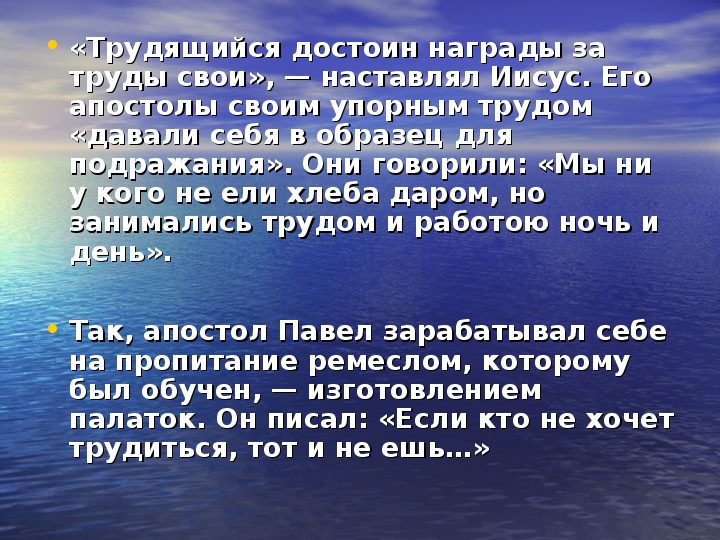 • «Трудящийся достоин награды за труды свои», — наставлял Иисус. Его апостолы своим упорным трудом «давали себя в образец для подражания». Они говорили: «Мы ни у кого не ели хлеба даром, но занимались трудом и работою ночь и день».

• Так, апостол Павел зарабатывал себе на пропитание ремеслом, которому был обучен, — изготовлением палаток. Он писал: «Если кто не хочет трудиться, тот и не ешь...»